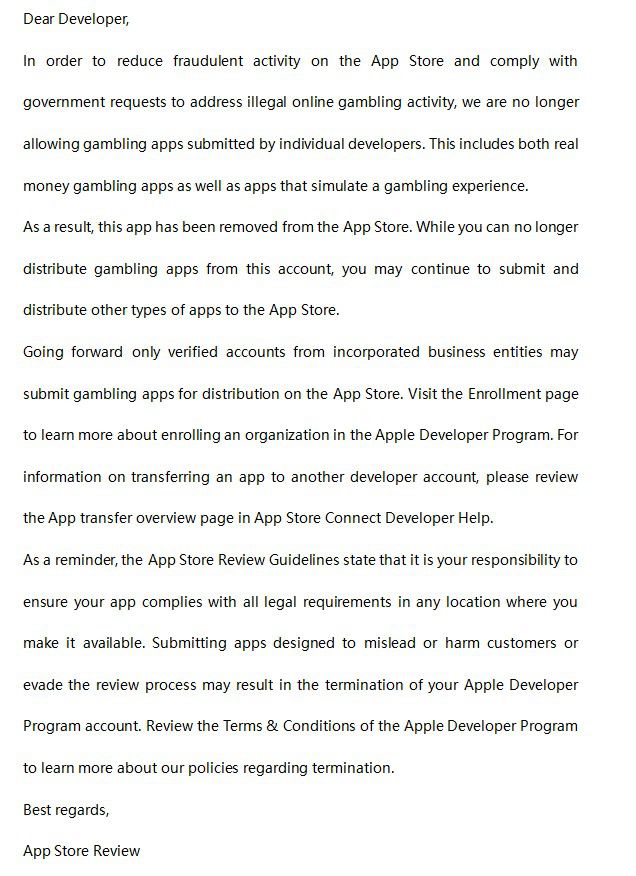 Dear Developer,

In order to reduce fraudulent activity on the App Store and comply with government requests to address illegal online gambling activity, we are no longer allowing gambling apps submitted by individual developers. This includes both real money gambling apps as well as apps that simulate a gambling experience.

As a result, this app has been removed from the App Store. While you can no longer distribute gambling apps from this account, you may continue to submit and distribute other types of apps to the App Store.

Going forward only verified accounts from incorporated business entities may submit gambling apps for distribution on the App Store. Visit the Enrollment page to learn more about enrolling an organization in the Apple Developer Program. For information on transferring an app to another developer account, please review the App transfer overview page in App Store Connect Developer Help.

As a reminder, the App Store Review Guidelines state that it is your responsibility to ensure your app complies with all legal requirements in any location where you make it available. Submitting apps designed to mislead or harm customers or evade the review process may result in the termination of your Apple Developer Program account. Review the Terms & Conditions of the Apple Developer Program to learn more about our policies regarding termination.

Best regards,

App Store Review